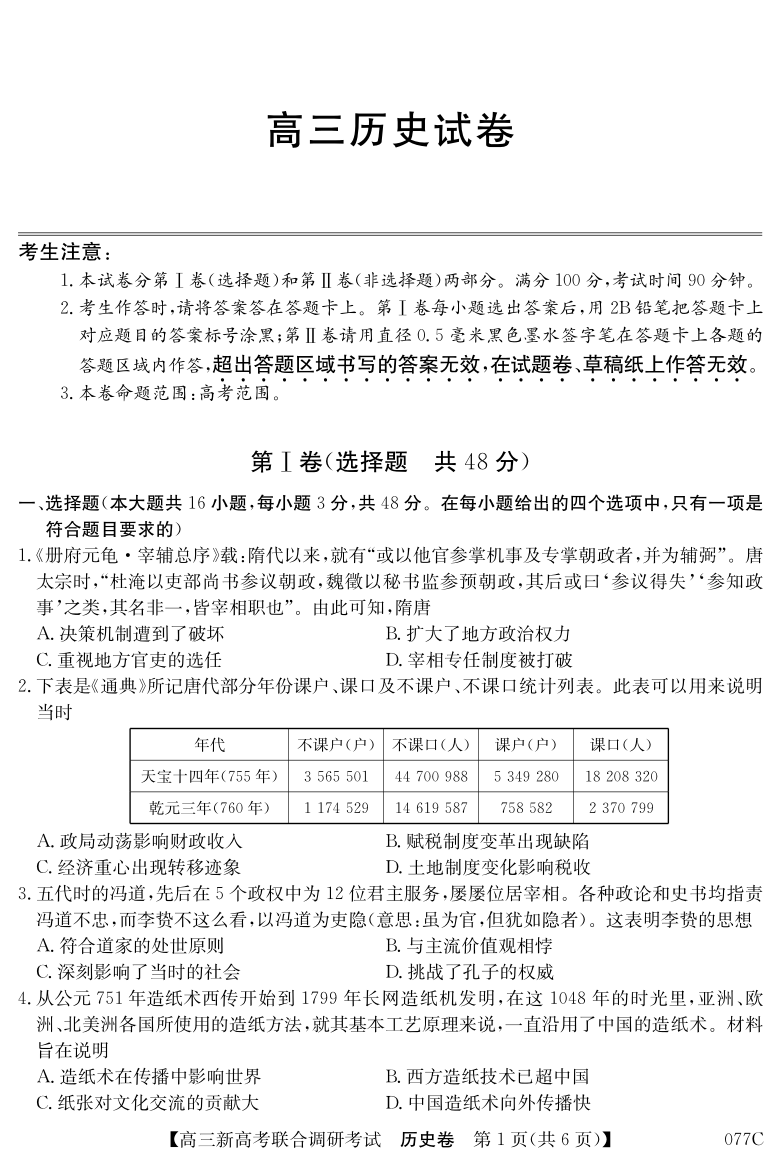 高三历史试卷

考生注意：

1. 本试卷分第Ⅰ卷(选择题)和第Ⅱ卷(非选择题)两部分。满分100分，考试时间90分钟。
2. 考生作答时，请将答案答在答题卡上。第Ⅰ卷每小题选出答案后，用2B铅笔把答题卡上对应题目的答案标号涂黑；第Ⅱ卷请用直径0.5毫米黑色墨水签字笔在答题卡上各题的答题区域内作答，超出答题区域书写的答案无效，在试题卷、草稿纸上作答无效。
3. 本卷命题范围：高考范围。

第Ⅰ卷(选择题　共48分)

一、选择题(本大题共16小题，每小题3分，共48分。在每小题给出的四个选项中，只有一项是符合题目要求的)

1.《册府元龟·宰辅总序》载：隋代以来，就有“或以他官参掌机事及专掌朝政者，并为辅弼”。唐太宗时，“杜淹以吏部尚书参议朝政，魏徵以秘书监参预朝政，其后或曰‘参议得失’‘参知政事’之类，其名非一，皆宰相职也”。由此可知，隋唐
A. 决策机制遭到了破坏
B. 扩大了地方政治权力
C. 重视地方官吏的选任
D. 宰相专任制度被打破

2. 下表是《通典》所记唐代部分年份课户、课口及不课户、不课口统计列表。此表可以用来说明当时

| 年代 | 不课户(户) | 不课口(人) | 课户(户) | 课口(人) |
|---|---|---|---|---|
| 天宝十四年(755年) | 3 565 501 | 44 700 988 | 5 349 280 | 18 208 320 |
| 乾元三年(760年) | 1 174 529 | 14 619 587 | 758 582 | 2 370 799 |

A. 政局动荡影响财政收入
B. 赋税制度变革出现缺陷
C. 经济重心出现转移迹象
D. 土地制度变化影响税收

3. 五代时的冯道，先后在5个政权中为12位君主服务，屡屡位居宰相。各种政论和史书均指责冯道不忠，而李贽不这么看，以冯道为吏隐(意思：虽为官，但犹如隐者)。这表明李贽的思想
A. 符合道家的处世原则
B. 与主流价值观相悖
C. 深刻影响了当时的社会
D. 挑战了孔子的权威

4. 从公元751年造纸术西传开始到1799年长网造纸机发明，在这1048年的时光里，亚洲、欧洲、北美洲各国所使用的造纸方法，就其基本工艺原理来说，一直沿用了中国的造纸术。材料旨在说明
A. 造纸术在传播中影响世界
B. 西方造纸技术已超中国
C. 纸张对文化交流的贡献大
D. 中国造纸术向外传播快

【高三新高考联合调研考试　历史卷　第1页(共6页)】　077C